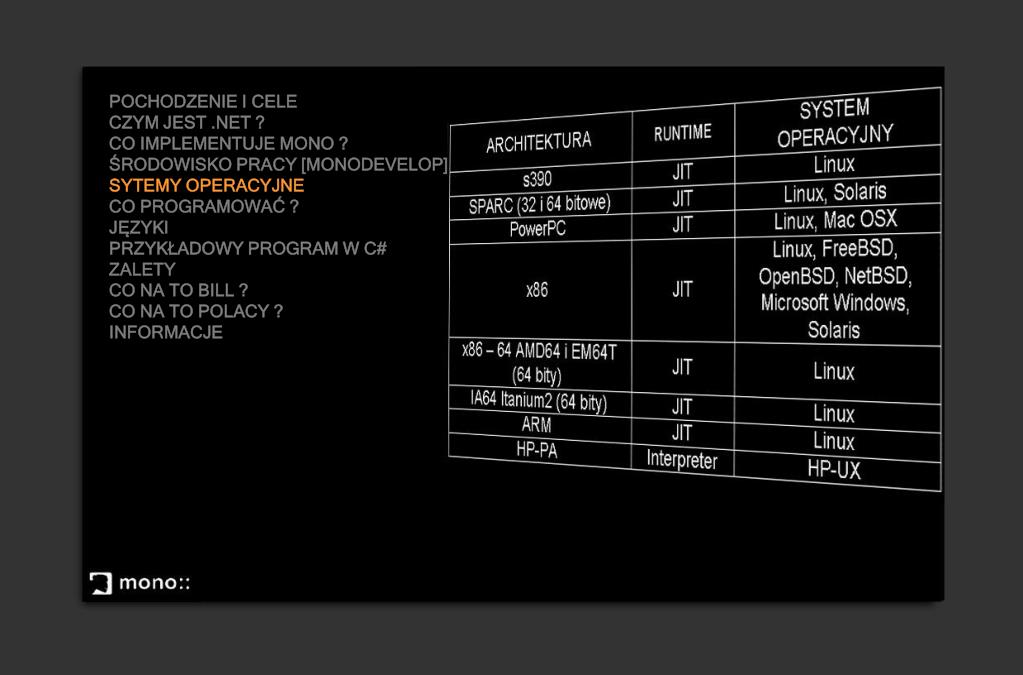 POCHODZENIE I CELE
CZYM JEST .NET ?
CO IMPLEMENTUJE MONO ?
ŚRODOWISKO PRACY [MONODEVELOP]
SYTEMY OPERACYJNE
CO PROGRAMOWAĆ ?
JĘZYKI
PRZYKŁADOWY PROGRAM W C#
ZALETY
CO NA TO BILL ?
CO NA TO POLACY ?
INFORMACJE

| ARCHITEKTURA | RUNTIME | SYSTEM OPERACYJNY |
|---|---|---|
| s390 | JIT | Linux |
| SPARC (32 i 64 bitowe) | JIT | Linux, Solaris |
| PowerPC | JIT | Linux, Mac OSX |
| x86 | JIT | Linux, FreeBSD, OpenBSD, NetBSD, Microsoft Windows, Solaris |
| x86 – 64 AMD64 i EM64T (64 bity) | JIT | Linux |
| IA64 Itanium2 (64 bity) | JIT | Linux |
| ARM | JIT | Linux |
| HP-PA | Interpreter | HP-UX |

mono::